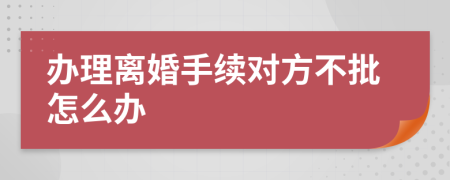 办理离婚手续对方不批怎么办